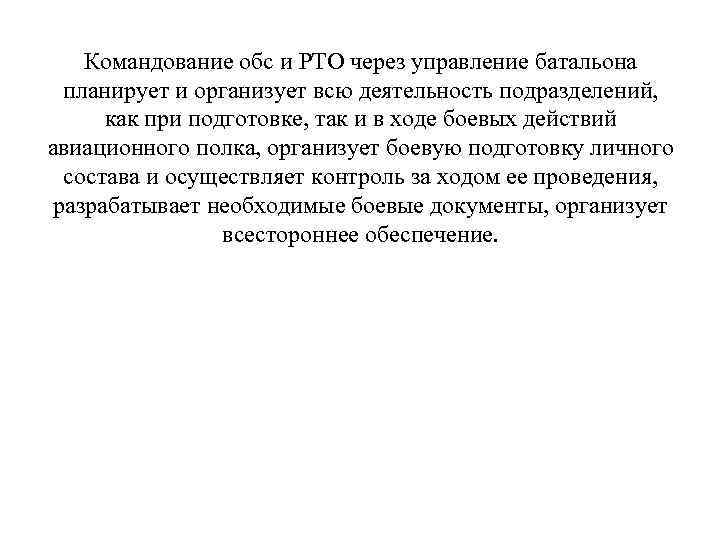 Командование обс и РТО через управление батальона планирует и организует всю деятельность подразделений, как при подготовке, так и в ходе боевых действий авиационного полка, организует боевую подготовку личного состава и осуществляет контроль за ходом ее проведения, разрабатывает необходимые боевые документы, организует всестороннее обеспечение.